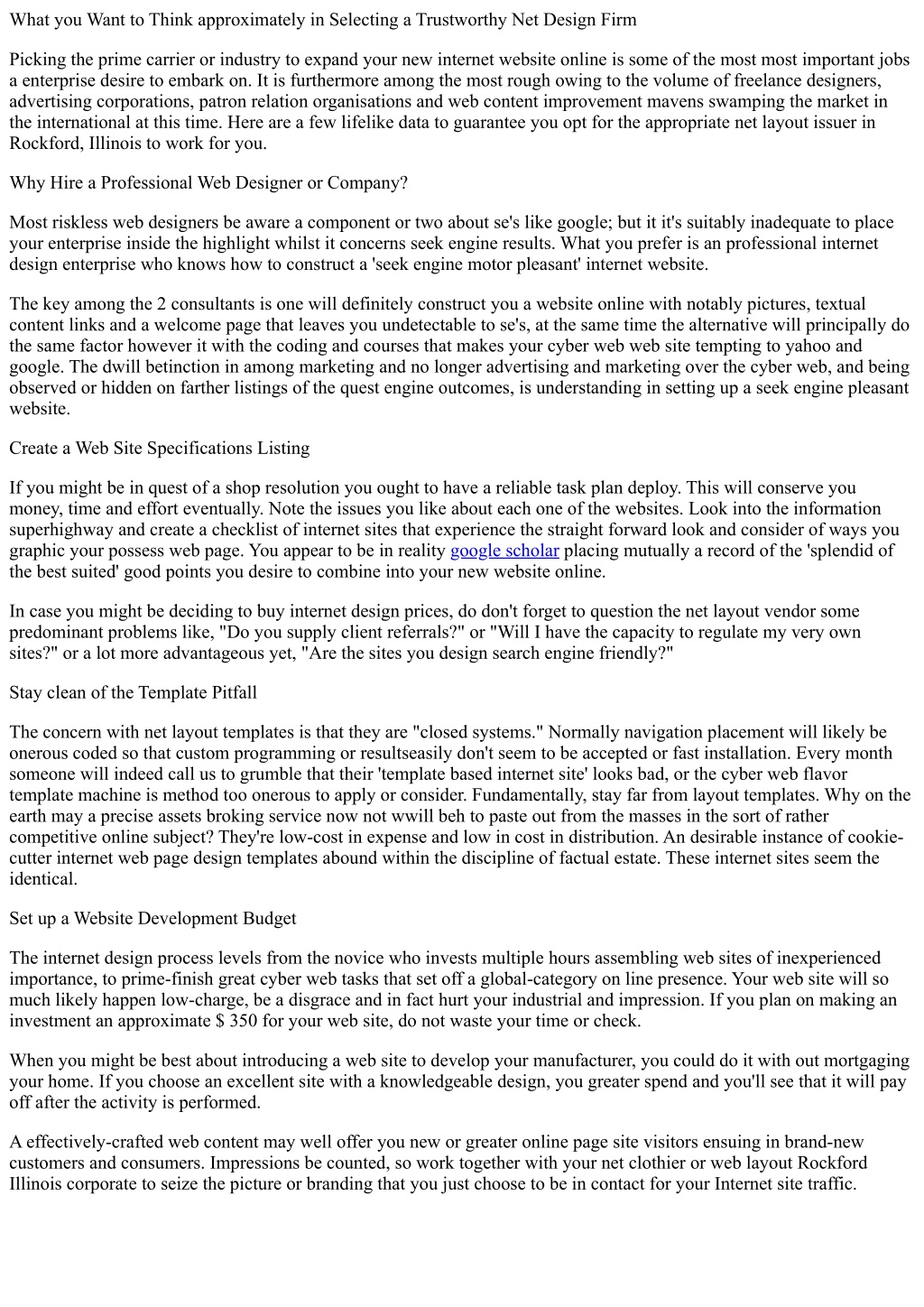 What you Want to Think approximately in Selecting a Trustworthy Net Design Firm

Picking the prime carrier or industry to expand your new internet website online is some of the most most important jobs a enterprise desire to embark on. It is furthermore among the most rough owing to the volume of freelance designers, advertising corporations, patron relation organisations and web content improvement mavens swamping the market in the international at this time. Here are a few lifelike data to guarantee you opt for the appropriate net layout issuer in Rockford, Illinois to work for you.

Why Hire a Professional Web Designer or Company?

Most riskless web designers be aware a component or two about se's like google; but it it's suitably inadequate to place your enterprise inside the highlight whilst it concerns seek engine results. What you prefer is an professional internet design enterprise who knows how to construct a 'seek engine motor pleasant' internet website.

The key among the 2 consultants is one will definitely construct you a website online with notably pictures, textual content links and a welcome page that leaves you undetectable to se's, at the same time the alternative will principally do the same factor however it with the coding and courses that makes your cyber web web site tempting to yahoo and google. The dwill betinction in among marketing and no longer advertising and marketing over the cyber web, and being observed or hidden on farther listings of the quest engine outcomes, is understanding in setting up a seek engine pleasant website.

Create a Web Site Specifications Listing

If you might be in quest of a shop resolution you ought to have a reliable task plan deploy. This will conserve you money, time and effort eventually. Note the issues you like about each one of the websites. Look into the information superhighway and create a checklist of internet sites that experience the straight forward look and consider of ways you graphic your possess web page. You appear to be in reality google scholar placing mutually a record of the 'splendid of the best suited' good points you desire to combine into your new website online.

In case you might be deciding to buy internet design prices, do don't forget to question the net layout vendor some predominant problems like, "Do you supply client referrals?" or "Will I have the capacity to regulate my very own sites?" or a lot more advantageous yet, "Are the sites you design search engine friendly?"

Stay clean of the Template Pitfall

The concern with net layout templates is that they are "closed systems." Normally navigation placement will likely be onerous coded so that custom programming or resultseasily don't seem to be accepted or fast installation. Every month someone will indeed call us to grumble that their 'template based internet site' looks bad, or the cyber web flavor template machine is method too onerous to apply or consider. Fundamentally, stay far from layout templates. Why on the earth may a precise assets broking service now not wwill beh to paste out from the masses in the sort of rather competitive online subject? They're low-cost in expense and low in cost in distribution. An desirable instance of cookie-cutter internet web page design templates abound within the discipline of factual estate. These internet sites seem the identical.

Set up a Website Development Budget

The internet design process levels from the novice who invests multiple hours assembling web sites of inexperienced importance, to prime-finish great cyber web tasks that set off a global-category on line presence. Your web site will so much likely happen low-charge, be a disgrace and in fact hurt your industrial and impression. If you plan on making an investment an approximate $ 350 for your web site, do not waste your time or check.

When you might be best about introducing a web site to develop your manufacturer, you could do it with out mortgaging your home. If you choose an excellent site with a knowledgeable design, you greater spend and you'll see that it will pay off after the activity is performed.

A effectively-crafted web content may well offer you new or greater online page site visitors ensuing in brand-new customers and consumers. Impressions be counted, so work together with your net clothier or web layout Rockford Illinois corporate to seize the picture or branding that you just choose to be in contact for your Internet site traffic.